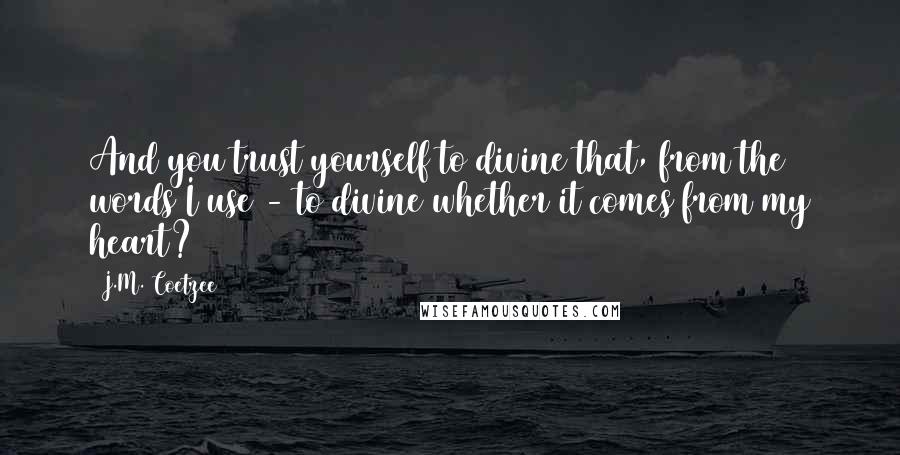 And you trust yourself to divine that, from the words I use - to divine whether it comes from my heart?

J.M. Coetzee

WISEFAMOUSQUOTES.COM